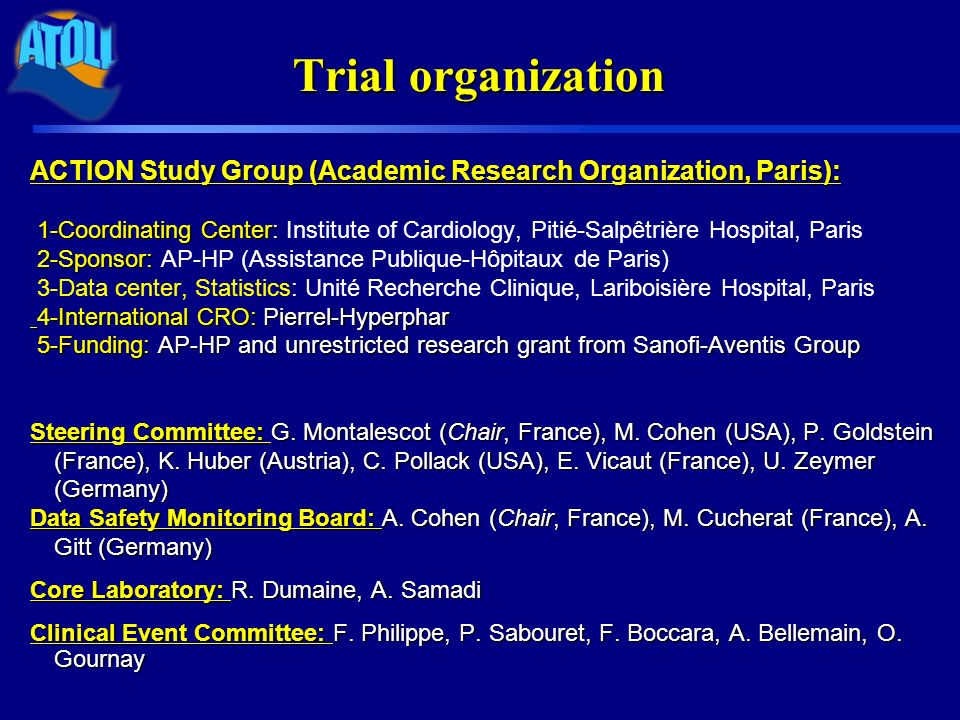 ATOLL

Trial organization

ACTION Study Group (Academic Research Organization, Paris):

1-Coordinating Center: Institute of Cardiology, Pitié-Salpêtrière Hospital, Paris
2-Sponsor: AP-HP (Assistance Publique-Hôpitaux de Paris)
3-Data center, Statistics: Unité Recherche Clinique, Lariboisière Hospital, Paris
4-International CRO: Pierrel-Hyperphar
5-Funding: AP-HP and unrestricted research grant from Sanofi-Aventis Group

Steering Committee: G. Montalescot (Chair, France), M. Cohen (USA), P. Goldstein (France), K. Huber (Austria), C. Pollack (USA), E. Vicaut (France), U. Zeymer (Germany)
Data Safety Monitoring Board: A. Cohen (Chair, France), M. Cucherat (France), A. Gitt (Germany)

Core Laboratory: R. Dumaine, A. Samadi

Clinical Event Committee: F. Philippe, P. Sabouret, F. Boccara, A. Bellemain, O. Gournay